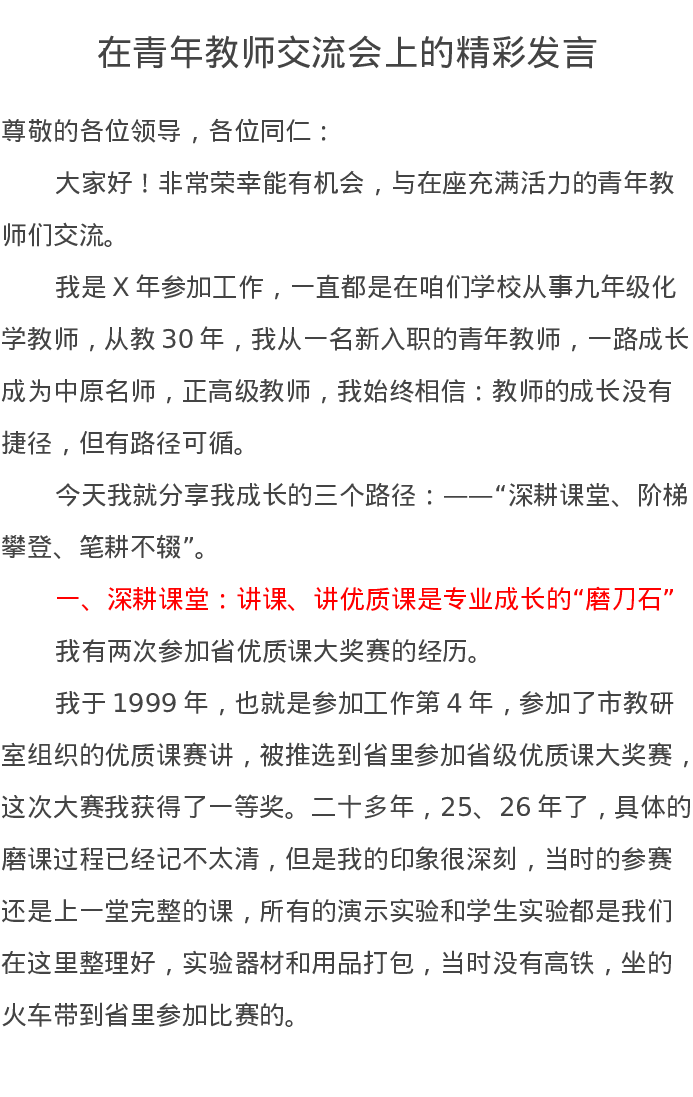 在青年教师交流会上的精彩发言

尊敬的各位领导，各位同仁：

大家好！非常荣幸能有机会，与在座充满活力的青年教师们交流。

我是X年参加工作，一直都是在咱们学校从事九年级化学教师，从教30年，我从一名新入职的青年教师，一路成长成为中原名师，正高级教师，我始终相信：教师的成长没有捷径，但有路径可循。

今天我就分享我成长的三个路径：——“深耕课堂、阶梯攀登、笔耕不辍”。

一、深耕课堂：讲课、讲优质课是专业成长的“磨刀石”

我有两次参加省优质课大奖赛的经历。

我于1999年，也就是参加工作第4年，参加了市教研室组织的优质课赛讲，被推选到省里参加省级优质课大奖赛，这次大赛我获得了一等奖。二十多年，25、26年了，具体的磨课过程已经记不太清，但是我的印象很深刻，当时的参赛还是上一堂完整的课，所有的演示实验和学生实验都是我们在这里整理好，实验器材和用品打包，当时没有高铁，坐的火车带到省里参加比赛的。